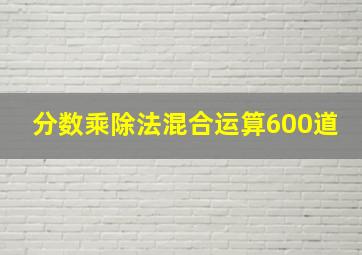 分数乘除法混合运算600道